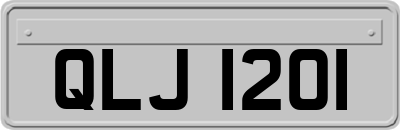 QLJ 1201